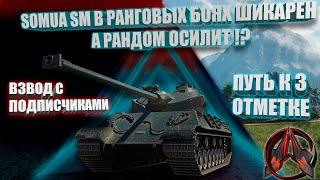 SOMUA SM В РАНГОВЫХ БОЯХ ШИКАРЕН
А РАНДОМ ОСИЛИТ !?

ВЗВОД С ПОДПИСЧИКАМИ

ПУТЬ К 3 ОТМЕТКЕ